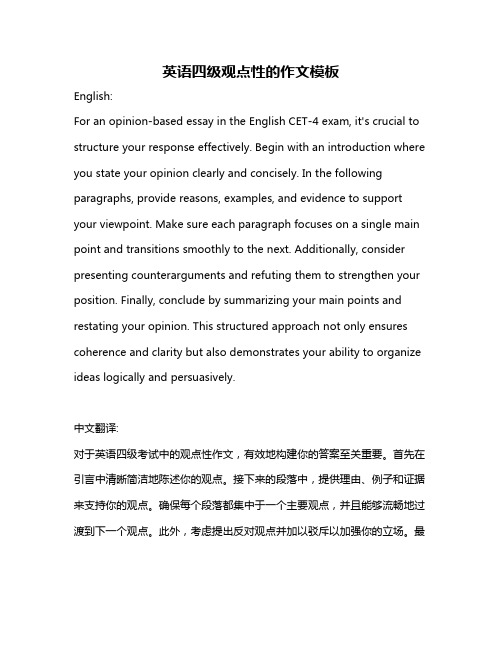 英语四级观点性的作文模板

English:

For an opinion-based essay in the English CET-4 exam, it's crucial to structure your response effectively. Begin with an introduction where you state your opinion clearly and concisely. In the following paragraphs, provide reasons, examples, and evidence to support your viewpoint. Make sure each paragraph focuses on a single main point and transitions smoothly to the next. Additionally, consider presenting counterarguments and refuting them to strengthen your position. Finally, conclude by summarizing your main points and restating your opinion. This structured approach not only ensures coherence and clarity but also demonstrates your ability to organize ideas logically and persuasively.

中文翻译:

对于英语四级考试中的观点性作文，有效地构建你的答案至关重要。首先在引言中清晰简洁地陈述你的观点。接下来的段落中，提供理由、例子和证据来支持你的观点。确保每个段落都集中于一个主要观点，并且能够流畅地过渡到下一个观点。此外，考虑提出反对观点并加以驳斥以加强你的立场。最